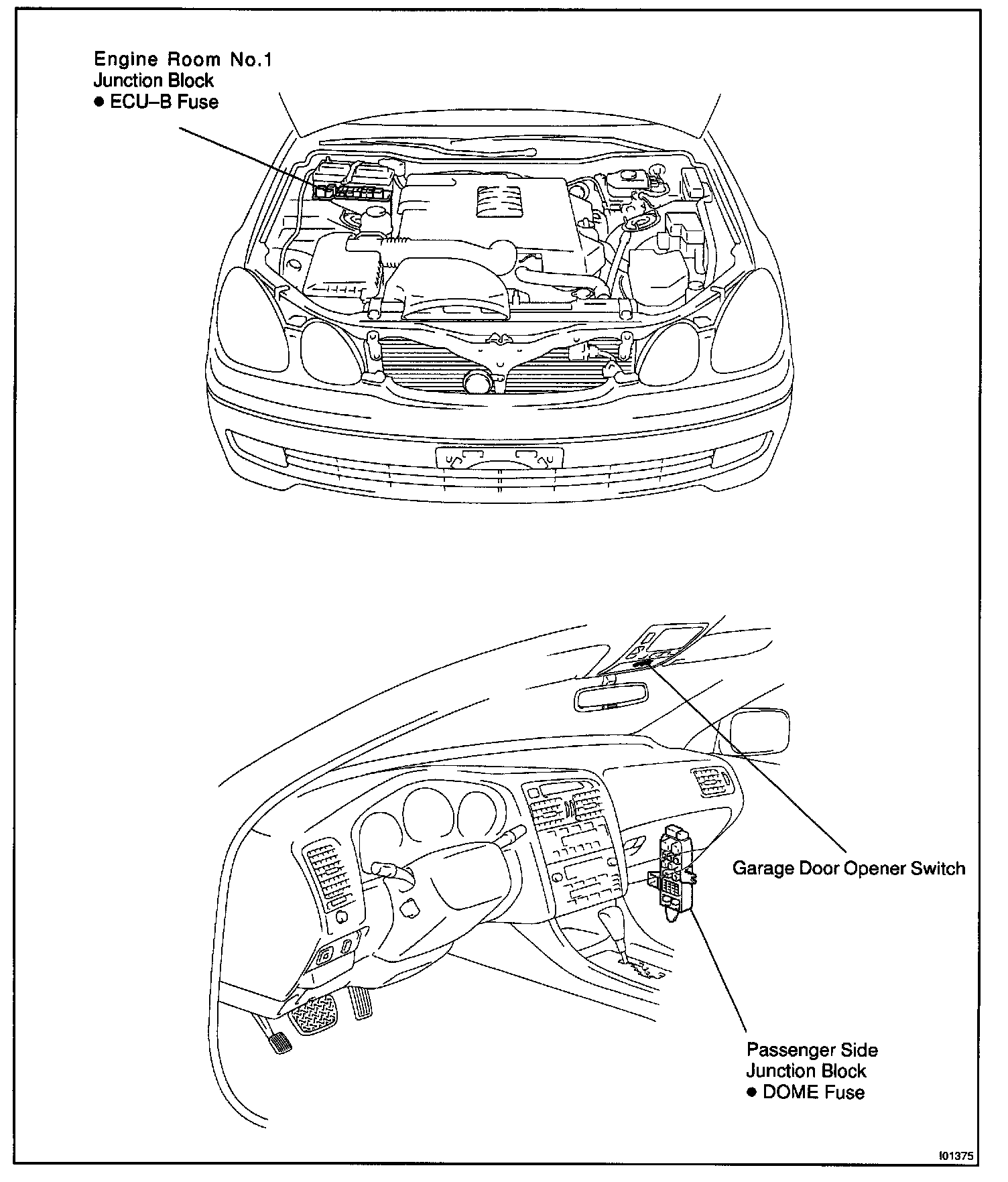 Engine Room No.1
Junction Block
● ECU–B Fuse

Garage Door Opener Switch

Passenger Side
Junction Block
● DOME Fuse

I01375